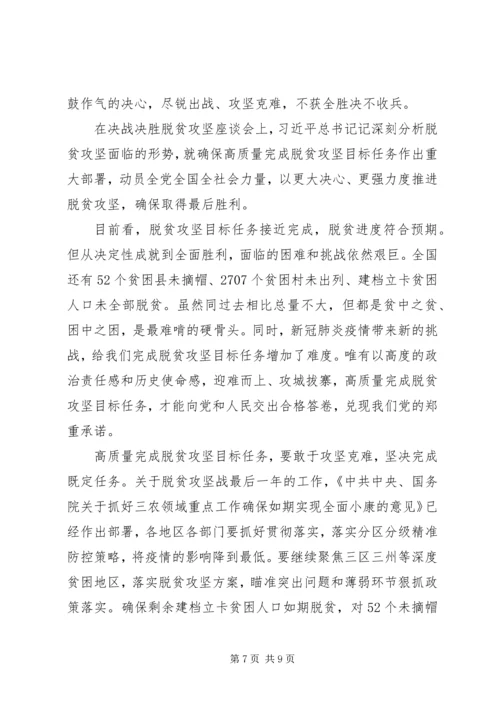 鼓作气的决心，尽锐出战、攻坚克难，不获全胜决不收兵。

在决战决胜脱贫攻坚座谈会上，习近平总书记记深刻分析脱贫攻坚面临的形势，就确保高质量完成脱贫攻坚目标任务作出重大部署，动员全党全国全社会力量，以更大决心、更强力度推进脱贫攻坚，确保取得最后胜利。

目前看，脱贫攻坚目标任务接近完成，脱贫进度符合预期。但从决定性成就到全面胜利，面临的困难和挑战依然艰巨。全国还有52个贫困县未摘帽、2707个贫困村未出列、建档立卡贫困人口未全部脱贫。虽然同过去相比总量不大，但都是贫中之贫、困中之困，是最难啃的硬骨头。同时，新冠肺炎疫情带来新的挑战，给我们完成脱贫攻坚目标任务增加了难度。唯有以高度的政治责任感和历史使命感，迎难而上、攻城拔寨，高质量完成脱贫攻坚目标任务，才能向党和人民交出合格答卷，兑现我们党的郑重承诺。

高质量完成脱贫攻坚目标任务，要敢于攻坚克难，坚决完成既定任务。关于脱贫攻坚战最后一年的工作，《中共中央、国务院关于抓好三农领域重点工作确保如期实现全面小康的意见》已经作出部署，各地区各部门要抓好贯彻落实，落实分区分级精准防控策略，将疫情的影响降到最低。要继续聚焦三区三州等深度贫困地区，落实脱贫攻坚方案，瞄准突出问题和薄弱环节狠抓政策落实。确保剩余建档立卡贫困人口如期脱贫，对52个未摘帽

第7页 共9页